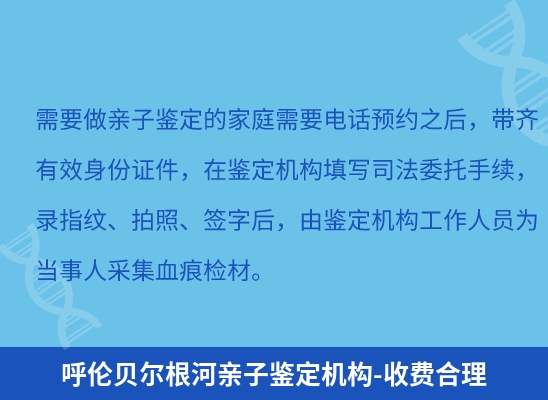 需要做亲子鉴定的家庭需要电话预约之后，带齐有效身份证件，在鉴定机构填写司法委托手续，录指纹、拍照、签字后，由鉴定机构工作人员为当事人采集血痕检材。

呼伦贝尔根河亲子鉴定机构-收费合理